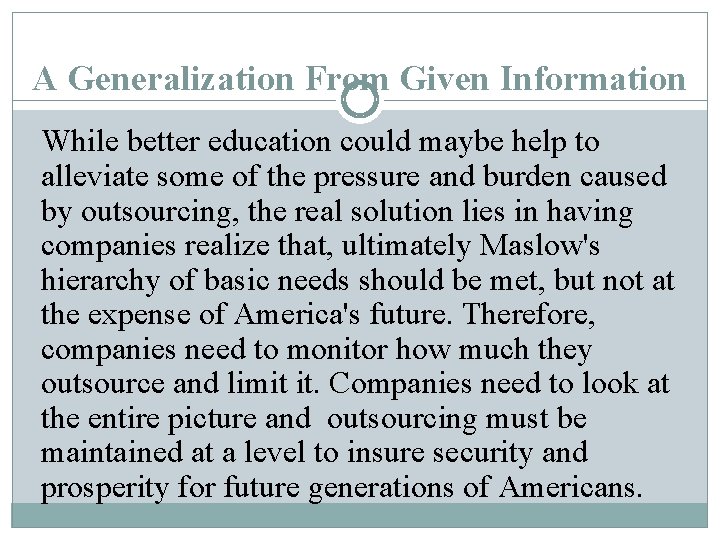 A Generalization From Given Information

While better education could maybe help to alleviate some of the pressure and burden caused by outsourcing, the real solution lies in having companies realize that, ultimately Maslow's hierarchy of basic needs should be met, but not at the expense of America's future. Therefore, companies need to monitor how much they outsource and limit it. Companies need to look at the entire picture and outsourcing must be maintained at a level to insure security and prosperity for future generations of Americans.